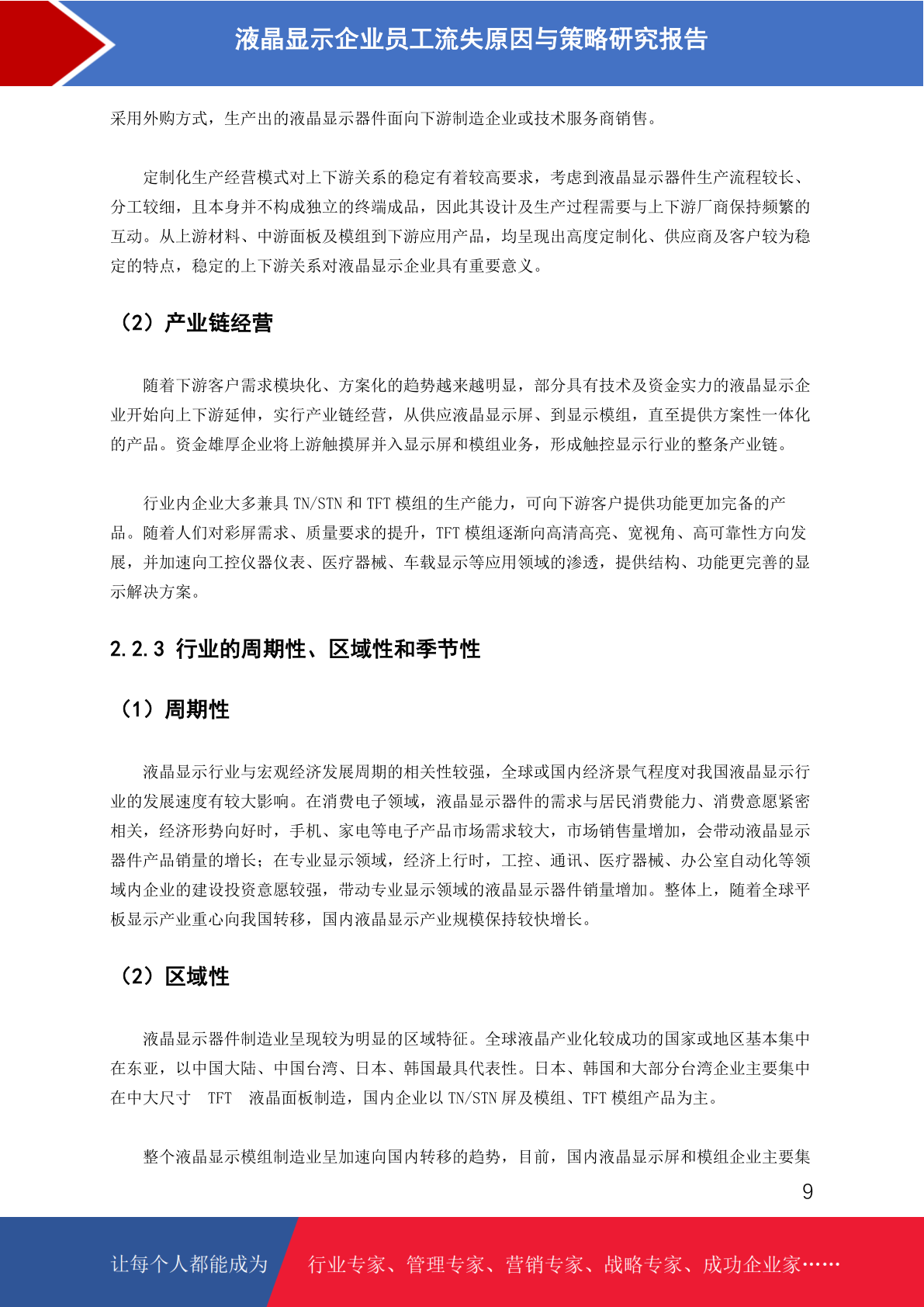 液晶显示企业员工流失原因与策略研究报告

采用外购方式，生产出的液晶显示器件面向下游制造企业或技术服务商销售。

定制化生产经营模式对上下游关系的稳定有着较高要求，考虑到液晶显示器件生产流程较长、分工较细，且本身并不构成独立的终端成品，因此其设计及生产过程需要与上下游厂商保持频繁的互动。从上游材料、中游面板及模组到下游应用产品，均呈现出高度定制化、供应商及客户较为稳定的特点，稳定的上下游关系对液晶显示企业具有重要意义。

（2）产业链经营

随着下游客户需求模块化、方案化的趋势越来越明显，部分具有技术及资金实力的液晶显示企业开始向上下游延伸，实行产业链经营，从供应液晶显示屏、到显示模组，直至提供方案性一体化的产品。资金雄厚企业将上游触摸屏并入显示屏和模组业务，形成触控显示行业的整条产业链。

行业内企业大多兼具 TN/STN 和 TFT 模组的生产能力，可向下游客户提供功能更加完备的产品。随着人们对彩屏需求、质量要求的提升，TFT 模组逐渐向高清高亮、宽视角、高可靠性方向发展，并加速向工控仪器仪表、医疗器械、车载显示等应用领域的渗透，提供结构、功能更完善的显示解决方案。

2.2.3 行业的周期性、区域性和季节性

（1）周期性

液晶显示行业与宏观经济发展周期的相关性较强，全球或国内经济景气程度对我国液晶显示行业的发展速度有较大影响。在消费电子领域，液晶显示器件的需求与居民消费能力、消费意愿紧密相关，经济形势向好时，手机、家电等电子产品市场需求较大，市场销售量增加，会带动液晶显示器件产品销量的增长；在专业显示领域，经济上行时，工控、通讯、医疗器械、办公室自动化等领域内企业的建设投资意愿较强，带动专业显示领域的液晶显示器件销量增加。整体上，随着全球平板显示产业重心向我国转移，国内液晶显示产业规模保持较快增长。

（2）区域性

液晶显示器件制造业呈现较为明显的区域特征。全球液晶产业化较成功的国家或地区基本集中在东亚，以中国大陆、中国台湾、日本、韩国最具代表性。日本、韩国和大部分台湾企业主要集中在中大尺寸 TFT 液晶面板制造，国内企业以 TN/STN 屏及模组、TFT 模组产品为主。

整个液晶显示模组制造业呈加速向国内转移的趋势，目前，国内液晶显示屏和模组企业主要集

9

让每个人都能成为 行业专家、管理专家、营销专家、战略专家、成功企业家……